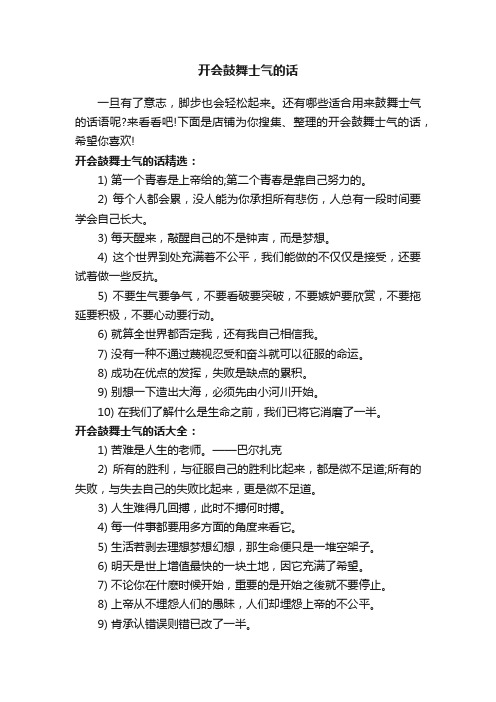 开会鼓舞士气的话

一旦有了意志，脚步也会轻松起来。还有哪些适合用来鼓舞士气的话语呢?来看看吧!下面是店铺为你搜集、整理的开会鼓舞士气的话，希望你喜欢!

开会鼓舞士气的话精选：

1) 第一个青春是上帝给的;第二个青春是靠自己努力的。

2) 每个人都会累，没人能为你承担所有悲伤，人总有一段时间要学会自己长大。

3) 每天醒来，敲醒自己的不是钟声，而是梦想。

4) 这个世界到处充满着不公平，我们能做的不仅仅是接受，还要试着做一些反抗。

5) 不要生气要争气，不要看破要突破，不要嫉妒要欣赏，不要拖延要积极，不要心动要行动。

6) 就算全世界都否定我，还有我自己相信我。

7) 没有一种不通过蔑视忍受和奋斗就可以征服的命运。

8) 成功在优点的发挥，失败是缺点的累积。

9) 别想一下造出大海，必须先由小河川开始。

10) 在我们了解什么是生命之前，我们已将它消磨了一半。

开会鼓舞士气的话大全：

1) 苦难是人生的老师。——巴尔扎克

2) 所有的胜利，与征服自己的胜利比起来，都是微不足道;所有的失败，与失去自己的失败比起来，更是微不足道。

3) 人生难得几回搏，此时不搏何时搏。

4) 每一件事都要用多方面的角度来看它。

5) 生活若剥去理想梦想幻想，那生命便只是一堆空架子。

6) 明天是世上增值最快的一块土地，因它充满了希望。

7) 不论你在什麽时候开始，重要的是开始之後就不要停止。

8) 上帝从不埋怨人们的愚昧，人们却埋怨上帝的不公平。

9) 肯承认错误则错已改了一半。